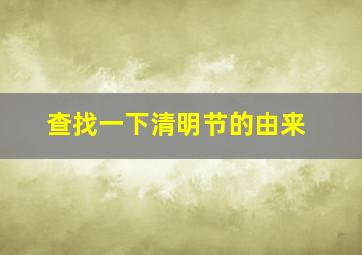 查找一下清明节的由来